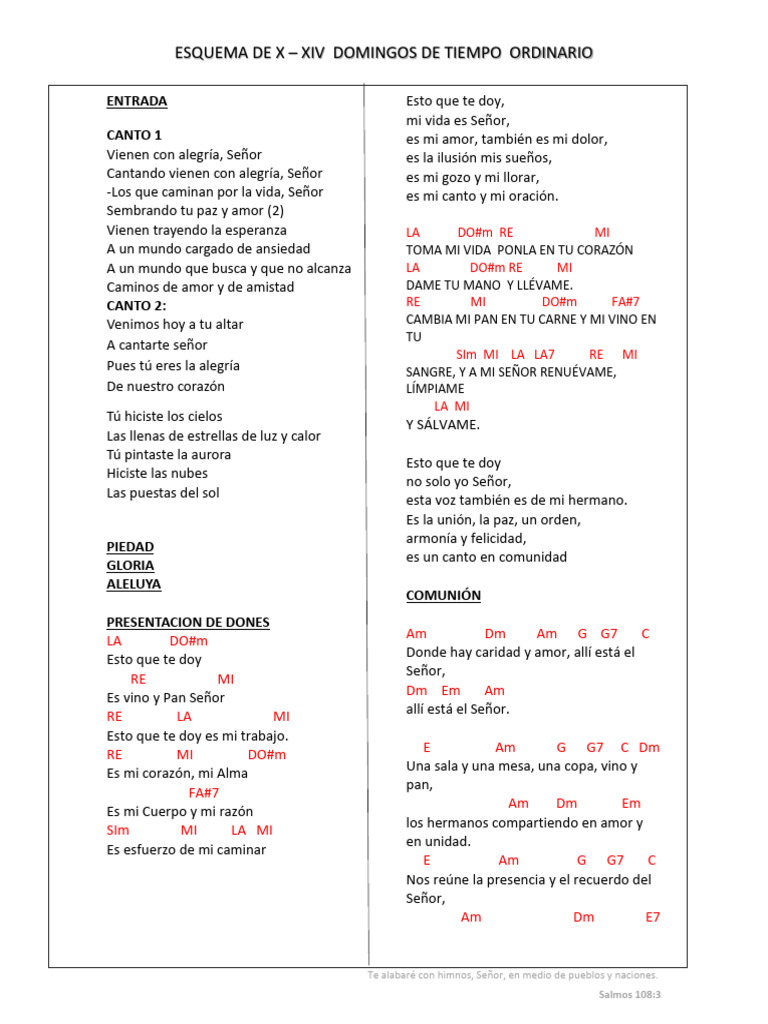 ESQUEMA DE X – XIV DOMINGOS DE TIEMPO ORDINARIO

ENTRADA

CANTO 1
Vienen con alegría, Señor
Cantando vienen con alegría, Señor
-Los que caminan por la vida, Señor
Sembrando tu paz y amor (2)
Vienen trayendo la esperanza
A un mundo cargado de ansiedad
A un mundo que busca y que no alcanza
Caminos de amor y de amistad
CANTO 2:
Venimos hoy a tu altar
A cantarte señor
Pues tú eres la alegría
De nuestro corazón

Tú hiciste los cielos
Las llenas de estrellas de luz y calor
Tú pintaste la aurora
Hiciste las nubes
Las puestas del sol

PIEDAD
GLORIA
ALELUYA

PRESENTACION DE DONES
LA DO#m
Esto que te doy
RE MI
Es vino y Pan Señor
RE LA MI
Esto que te doy es mi trabajo.
RE MI DO#m
Es mi corazón, mi Alma
FA#7
Es mi Cuerpo y mi razón
SIm MI LA MI
Es esfuerzo de mi caminar

Esto que te doy,
mi vida es Señor,
es mi amor, también es mi dolor,
es la ilusión mis sueños,
es mi gozo y mi llorar,
es mi canto y mi oración.

LA DO#m RE MI
TOMA MI VIDA PONLA EN TU CORAZÓN
LA DO#m RE MI
DAME TU MANO Y LLÉVAME.
RE MI DO#m FA#7
CAMBIA MI PAN EN TU CARNE Y MI VINO EN TU
SIm MI LA LA7 RE MI
SANGRE, Y A MI SEÑOR RENUÉVAME, LÍMPIAME
LA MI
Y SÁLVAME.

Esto que te doy
no solo yo Señor,
esta voz también es de mi hermano.
Es la unión, la paz, un orden,
armonía y felicidad,
es un canto en comunidad

COMUNIÓN

Am Dm Am G G7 C
Donde hay caridad y amor, allí está el Señor,
Dm Em Am
allí está el Señor.

E Am G G7 C Dm
Una sala y una mesa, una copa, vino y pan,
Am Dm Em
los hermanos compartiendo en amor y en unidad.
E Am G G7 C
Nos reúne la presencia y el recuerdo del Señor,
Am Dm E7

Te alabaré con himnos, Señor, en medio de pueblos y naciones.
Salmos 108:3